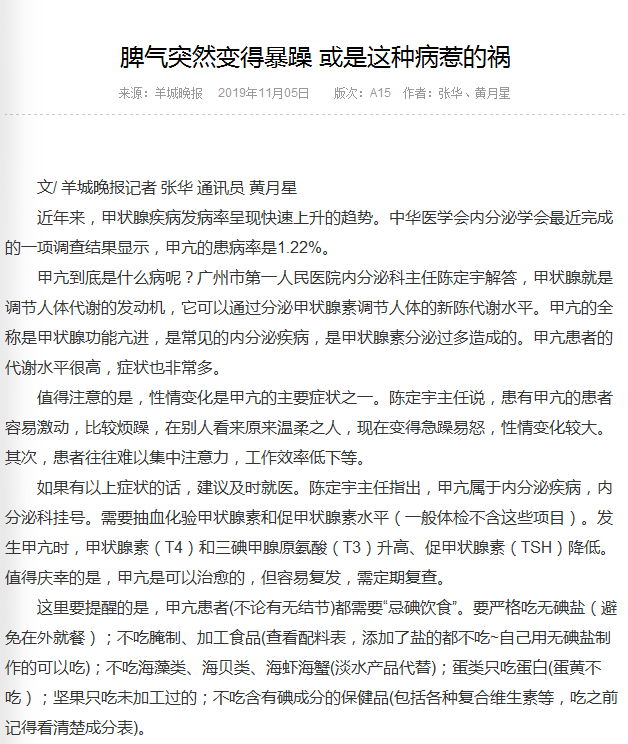 脾气突然变得暴躁 或是这种病惹的祸

来源：羊城晚报　2019年11月05日　版次：A15　作者：张华、黄月星

文/ 羊城晚报记者 张华 通讯员 黄月星

近年来，甲状腺疾病发病率呈现快速上升的趋势。中华医学会内分泌学会最近完成的一项调查结果显示，甲亢的患病率是1.22%。

甲亢到底是什么病呢？广州市第一人民医院内分泌科主任陈定宇解答，甲状腺就是调节人体代谢的发动机，它可以通过分泌甲状腺素调节人体的新陈代谢水平。甲亢的全称是甲状腺功能亢进，是常见的内分泌疾病，是甲状腺素分泌过多造成的。甲亢患者的代谢水平很高，症状也非常多。

值得注意的是，性情变化是甲亢的主要症状之一。陈定宇主任说，患有甲亢的患者容易激动，比较烦躁，在别人看来原来温柔之人，现在变得急躁易怒，性情变化较大。其次，患者往往难以集中注意力，工作效率低下等。

如果有以上症状的话，建议及时就医。陈定宇主任指出，甲亢属于内分泌疾病，内分泌科挂号。需要抽血化验甲状腺素和促甲状腺素水平（一般体检不含这些项目）。发生甲亢时，甲状腺素（T4）和三碘甲腺原氨酸（T3）升高、促甲状腺素（TSH）降低。值得庆幸的是，甲亢是可以治愈的，但容易复发，需定期复查。

这里要提醒的是，甲亢患者(不论有无结节)都需要“忌碘饮食”。要严格吃无碘盐（避免在外就餐）；不吃腌制、加工食品(查看配料表，添加了盐的都不吃~自己用无碘盐制作的可以吃)；不吃海藻类、海贝类、海虾海蟹(淡水产品代替)；蛋类只吃蛋白(蛋黄不吃）；坚果只吃未加工过的；不吃含有碘成分的保健品(包括各种复合维生素等，吃之前记得看清楚成分表)。